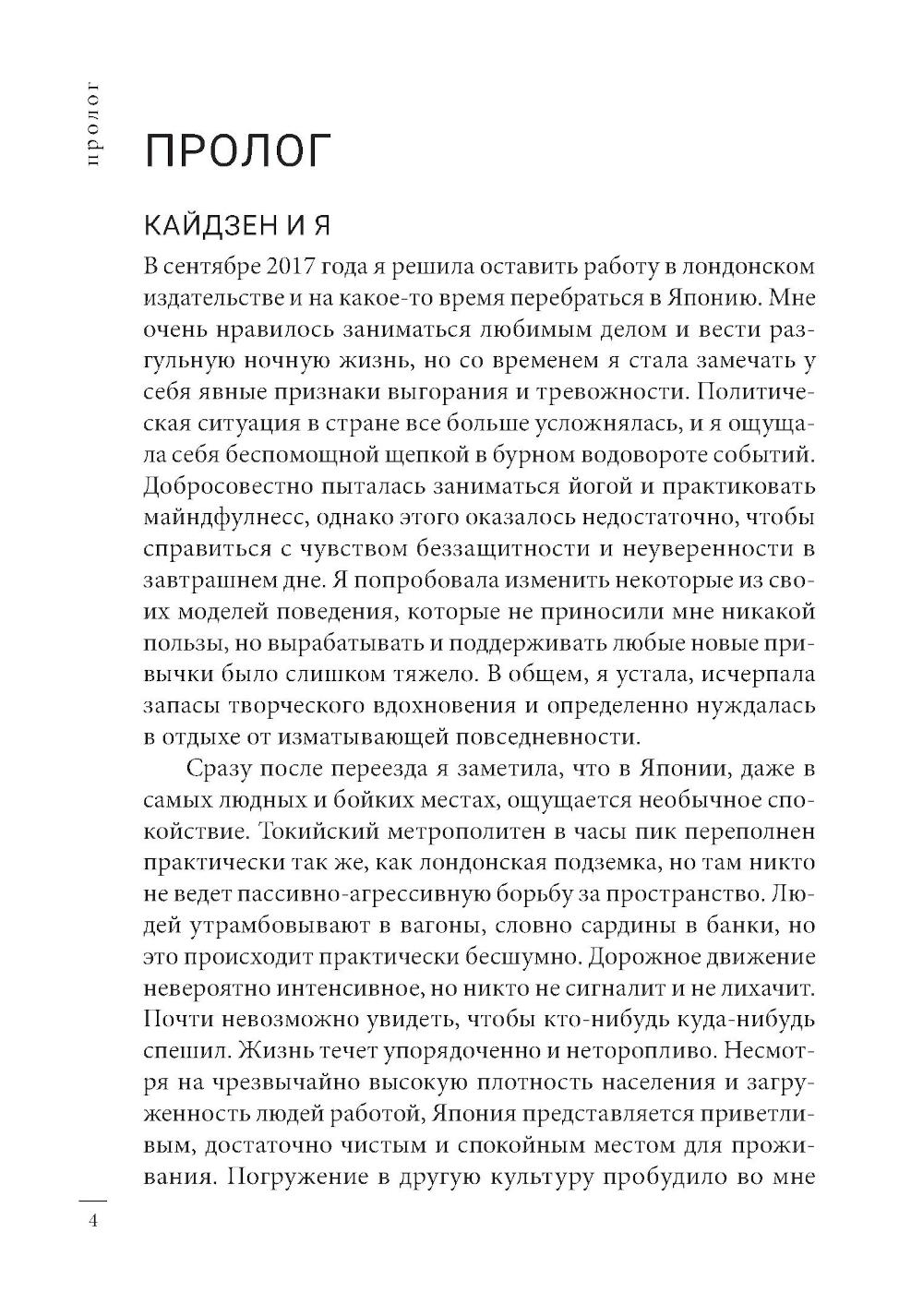 пролог

ПРОЛОГ

КАЙДЗЕН И Я

В сентябре 2017 года я решила оставить работу в лондонском издательстве и на какое-то время перебраться в Японию. Мне очень нравилось заниматься любимым делом и вести разгульную ночную жизнь, но со временем я стала замечать у себя явные признаки выгорания и тревожности. Политическая ситуация в стране все больше усложнялась, и я ощущала себя беспомощной щепкой в бурном водовороте событий. Добросовестно пыталась заниматься йогой и практиковать майндфулнесс, однако этого оказалось недостаточно, чтобы справиться с чувством беззащитности и неуверенности в завтрашнем дне. Я попробовала изменить некоторые из своих моделей поведения, которые не приносили мне никакой пользы, но вырабатывать и поддерживать любые новые привычки было слишком тяжело. В общем, я устала, исчерпала запасы творческого вдохновения и определенно нуждалась в отдыхе от изматывающей повседневности.

Сразу после переезда я заметила, что в Японии, даже в самых людных и бойких местах, ощущается необычное спокойствие. Токийский метрополитен в часы пик переполнен практически так же, как лондонская подземка, но там никто не ведет пассивно-агрессивную борьбу за пространство. Людей утрамбовывают в вагоны, словно сардины в банки, но это происходит практически бесшумно. Дорожное движение невероятно интенсивное, но никто не сигналит и не лихачит. Почти невозможно увидеть, чтобы кто-нибудь куда-нибудь спешил. Жизнь течет упорядоченно и неторопливо. Несмотря на чрезвычайно высокую плотность населения и загруженность людей работой, Япония представляется приветливым, достаточно чистым и спокойным местом для проживания. Погружение в другую культуру пробудило во мне

4